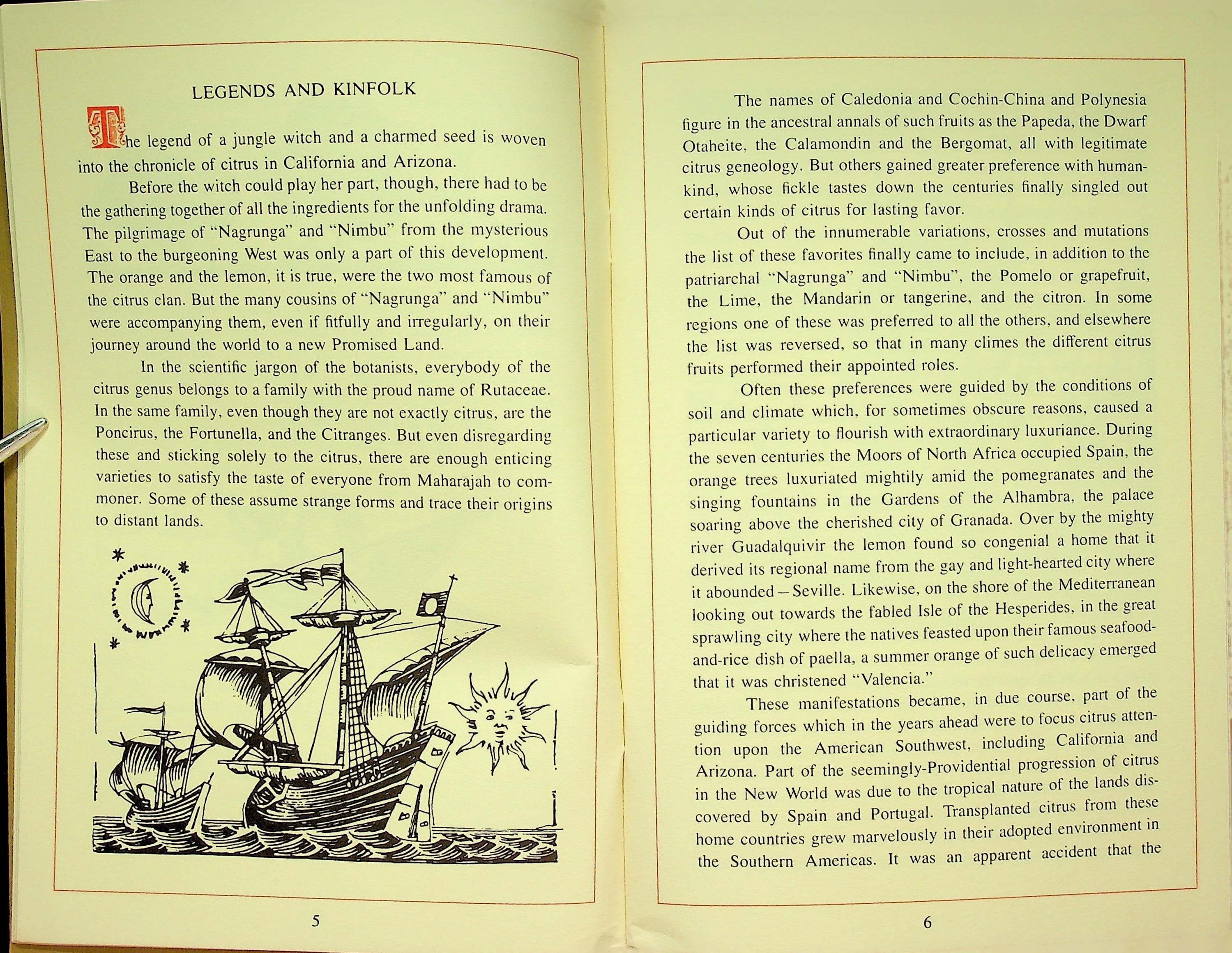 LEGENDS AND KINFOLK

The legend of a jungle witch and a charmed seed is woven into the chronicle of citrus in California and Arizona.

Before the witch could play her part, though, there had to be the gathering together of all the ingredients for the unfolding drama. The pilgrimage of "Nagrunga" and "Nimbu" from the mysterious East to the burgeoning West was only a part of this development. The orange and the lemon, it is true, were the two most famous of the citrus clan. But the many cousins of "Nagrunga" and "Nimbu" were accompanying them, even if fitfully and irregularly, on their journey around the world to a new Promised Land.

In the scientific jargon of the botanists, everybody of the citrus genus belongs to a family with the proud name of Rutaceae. In the same family, even though they are not exactly citrus, are the Poncirus, the Fortunella, and the Citranges. But even disregarding these and sticking solely to the citrus, there are enough enticing varieties to satisfy the taste of everyone from Maharajah to commoner. Some of these assume strange forms and trace their origins to distant lands.

5

The names of Caledonia and Cochin-China and Polynesia figure in the ancestral annals of such fruits as the Papeda, the Dwarf Otaheite, the Calamondin and the Bergomat, all with legitimate citrus geneology. But others gained greater preference with humankind, whose fickle tastes down the centuries finally singled out certain kinds of citrus for lasting favor.

Out of the innumerable variations, crosses and mutations the list of these favorites finally came to include, in addition to the patriarchal "Nagrunga" and "Nimbu", the Pomelo or grapefruit, the Lime, the Mandarin or tangerine, and the citron. In some regions one of these was preferred to all the others, and elsewhere the list was reversed, so that in many climes the different citrus fruits performed their appointed roles.

Often these preferences were guided by the conditions of soil and climate which, for sometimes obscure reasons, caused a particular variety to flourish with extraordinary luxuriance. During the seven centuries the Moors of North Africa occupied Spain, the orange trees luxuriated mightily amid the pomegranates and the singing fountains in the Gardens of the Alhambra, the palace soaring above the cherished city of Granada. Over by the mighty river Guadalquivir the lemon found so congenial a home that it derived its regional name from the gay and light-hearted city where it abounded – Seville. Likewise, on the shore of the Mediterranean looking out towards the fabled Isle of the Hesperides, in the great sprawling city where the natives feasted upon their famous seafood-and-rice dish of paella, a summer orange of such delicacy emerged that it was christened "Valencia."

These manifestations became, in due course, part of the guiding forces which in the years ahead were to focus citrus attention upon the American Southwest, including California and Arizona. Part of the seemingly-Providential progression of citrus in the New World was due to the tropical nature of the lands discovered by Spain and Portugal. Transplanted citrus from these home countries grew marvelously in their adopted environment in the Southern Americas. It was an apparent accident that the

6